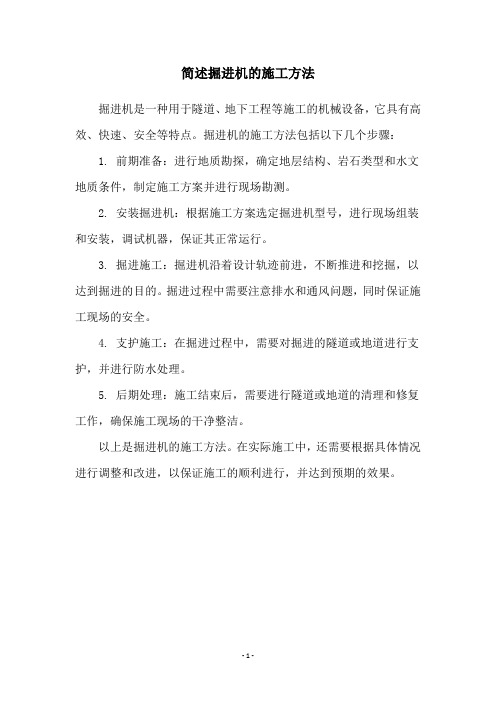 简述掘进机的施工方法

掘进机是一种用于隧道、地下工程等施工的机械设备，它具有高效、快速、安全等特点。掘进机的施工方法包括以下几个步骤：

1. 前期准备：进行地质勘探，确定地层结构、岩石类型和水文地质条件，制定施工方案并进行现场勘测。

2. 安装掘进机：根据施工方案选定掘进机型号，进行现场组装和安装，调试机器，保证其正常运行。

3. 掘进施工：掘进机沿着设计轨迹前进，不断推进和挖掘，以达到掘进的目的。掘进过程中需要注意排水和通风问题，同时保证施工现场的安全。

4. 支护施工：在掘进过程中，需要对掘进的隧道或地道进行支护，并进行防水处理。

5. 后期处理：施工结束后，需要进行隧道或地道的清理和修复工作，确保施工现场的干净整洁。

以上是掘进机的施工方法。在实际施工中，还需要根据具体情况进行调整和改进，以保证施工的顺利进行，并达到预期的效果。

- 1 -